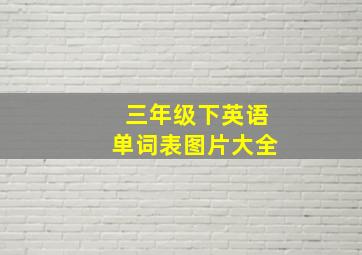 三年级下英语
单词表图片大全